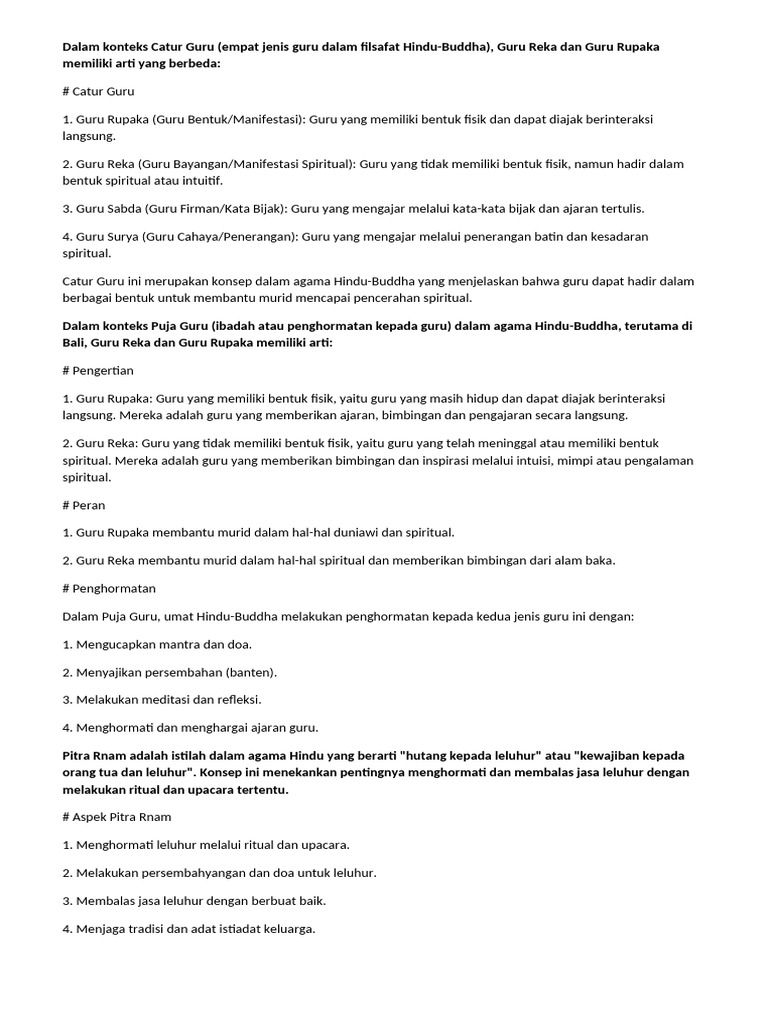 Dalam konteks Catur Guru (empat jenis guru dalam filsafat Hindu-Buddha), Guru Reka dan Guru Rupaka memiliki arti yang berbeda:

# Catur Guru

1. Guru Rupaka (Guru Bentuk/Manifestasi): Guru yang memiliki bentuk fisik dan dapat diajak berinteraksi langsung.

2. Guru Reka (Guru Bayangan/Manifestasi Spiritual): Guru yang tidak memiliki bentuk fisik, namun hadir dalam bentuk spiritual atau intuitif.

3. Guru Sabda (Guru Firman/Kata Bijak): Guru yang mengajar melalui kata-kata bijak dan ajaran tertulis.

4. Guru Surya (Guru Cahaya/Penerangan): Guru yang mengajar melalui penerangan batin dan kesadaran spiritual.

Catur Guru ini merupakan konsep dalam agama Hindu-Buddha yang menjelaskan bahwa guru dapat hadir dalam berbagai bentuk untuk membantu murid mencapai pencerahan spiritual.

Dalam konteks Puja Guru (ibadah atau penghormatan kepada guru) dalam agama Hindu-Buddha, terutama di Bali, Guru Reka dan Guru Rupaka memiliki arti:

# Pengertian

1. Guru Rupaka: Guru yang memiliki bentuk fisik, yaitu guru yang masih hidup dan dapat diajak berinteraksi langsung. Mereka adalah guru yang memberikan ajaran, bimbingan dan pengajaran secara langsung.

2. Guru Reka: Guru yang tidak memiliki bentuk fisik, yaitu guru yang telah meninggal atau memiliki bentuk spiritual. Mereka adalah guru yang memberikan bimbingan dan inspirasi melalui intuisi, mimpi atau pengalaman spiritual.

# Peran

1. Guru Rupaka membantu murid dalam hal-hal duniawi dan spiritual.

2. Guru Reka membantu murid dalam hal-hal spiritual dan memberikan bimbingan dari alam baka.

# Penghormatan

Dalam Puja Guru, umat Hindu-Buddha melakukan penghormatan kepada kedua jenis guru ini dengan:

1. Mengucapkan mantra dan doa.

2. Menyajikan persembahan (banten).

3. Melakukan meditasi dan refleksi.

4. Menghormati dan menghargai ajaran guru.

Pitra Rnam adalah istilah dalam agama Hindu yang berarti "hutang kepada leluhur" atau "kewajiban kepada orang tua dan leluhur". Konsep ini menekankan pentingnya menghormati dan membalas jasa leluhur dengan melakukan ritual dan upacara tertentu.

# Aspek Pitra Rnam

1. Menghormati leluhur melalui ritual dan upacara.

2. Melakukan persembahyangan dan doa untuk leluhur.

3. Membalas jasa leluhur dengan berbuat baik.

4. Menjaga tradisi dan adat istiadat keluarga.